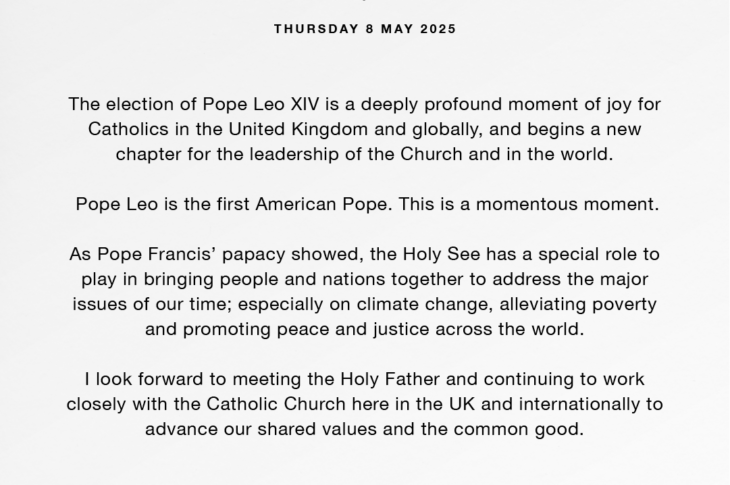 THURSDAY 8 MAY 2025

The election of Pope Leo XIV is a deeply profound moment of joy for Catholics in the United Kingdom and globally, and begins a new chapter for the leadership of the Church and in the world.

Pope Leo is the first American Pope. This is a momentous moment.

As Pope Francis' papacy showed, the Holy See has a special role to play in bringing people and nations together to address the major issues of our time; especially on climate change, alleviating poverty and promoting peace and justice across the world.

I look forward to meeting the Holy Father and continuing to work closely with the Catholic Church here in the UK and internationally to advance our shared values and the common good.